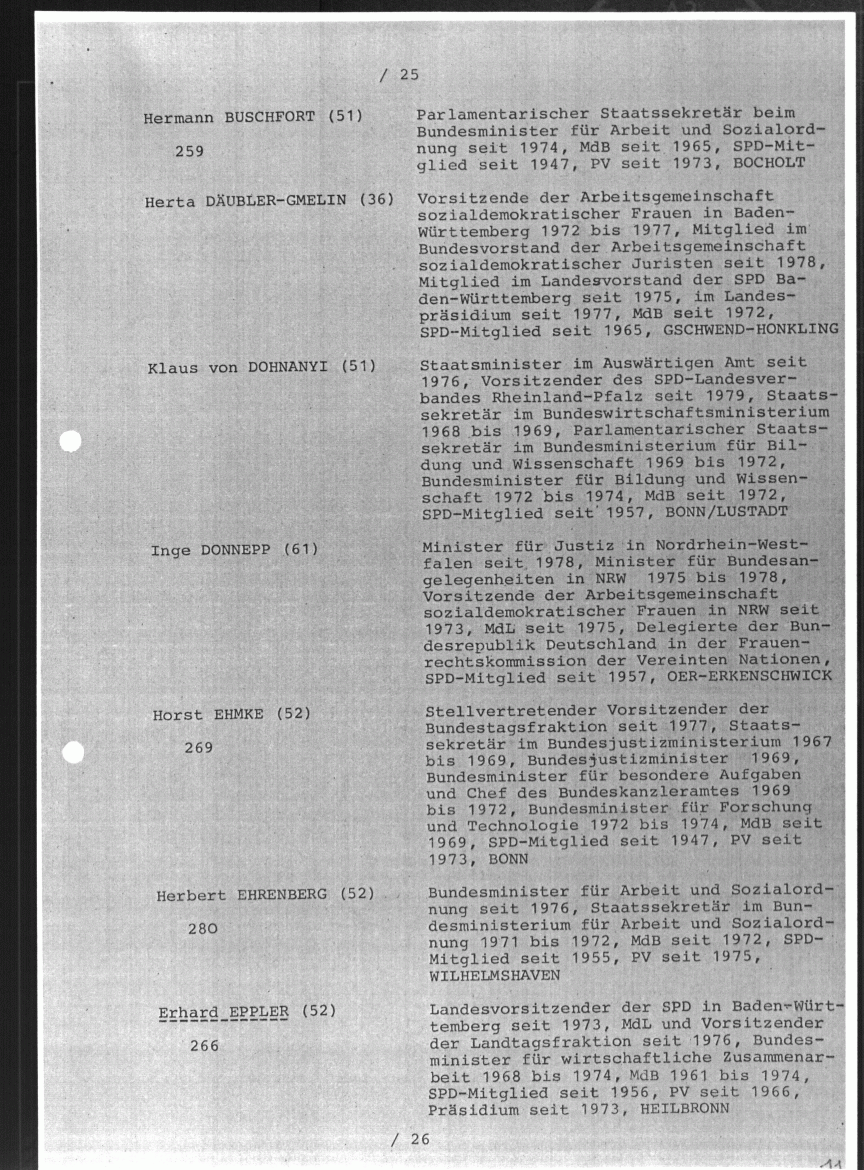 / 25

Hermann BUSCHFORT (51)

259

Parlamentarischer Staatssekretär beim Bundesminister für Arbeit und Sozialordnung seit 1974, MdB seit 1965, SPD-Mitglied seit 1947, PV seit 1973, BOCHOLT

Herta DÄUBLER-GMELIN (36)

Vorsitzende der Arbeitsgemeinschaft sozialdemokratischer Frauen in Baden-Württemberg 1972 bis 1977, Mitglied im Bundesvorstand der Arbeitsgemeinschaft sozialdemokratischer Juristen seit 1978, Mitglied im Landesvorstand der SPD Baden-Württemberg seit 1975, im Landespräsidium seit 1977, MdB seit 1972, SPD-Mitglied seit 1965, GSCHWEND-HONKLING

Klaus von DOHNANYI (51)

Staatsminister im Auswärtigen Amt seit 1976, Vorsitzender des SPD-Landesverbandes Rheinland-Pfalz seit 1979, Staatssekretär im Bundeswirtschaftsministerium 1968 bis 1969, Parlamentarischer Staatssekretär im Bundesministerium für Bildung und Wissenschaft 1969 bis 1972, Bundesminister für Bildung und Wissenschaft 1972 bis 1974, MdB seit 1972, SPD-Mitglied seit 1957, BONN/LUSTADT

Inge DONNEPP (61)

Minister für Justiz in Nordrhein-Westfalen seit 1978, Minister für Bundesangelegenheiten in NRW 1975 bis 1978, Vorsitzende der Arbeitsgemeinschaft sozialdemokratischer Frauen in NRW seit 1973, MdL seit 1975, Delegierte der Bundesrepublik Deutschland in der Frauenrechtskommission der Vereinten Nationen, SPD-Mitglied seit 1957, OER-ERKENSCHWICK

Horst EHMKE (52)

269

Stellvertretender Vorsitzender der Bundestagsfraktion seit 1977, Staatssekretär im Bundesjustizministerium 1967 bis 1969, Bundesjustizminister 1969, Bundesminister für besondere Aufgaben und Chef des Bundeskanzleramtes 1969 bis 1972, Bundesminister für Forschung und Technologie 1972 bis 1974, MdB seit 1969, SPD-Mitglied seit 1947, PV seit 1973, BONN

Herbert EHRENBERG (52)

280

Bundesminister für Arbeit und Sozialordnung seit 1976, Staatssekretär im Bundesministerium für Arbeit und Sozialordnung 1971 bis 1972, MdB seit 1972, SPD-Mitglied seit 1955, PV seit 1975, WILHELMSHAVEN

Erhard EPPLER (52)

266

Landesvorsitzender der SPD in Baden-Württemberg seit 1973, MdL und Vorsitzender der Landtagsfraktion seit 1976, Bundesminister für wirtschaftliche Zusammenarbeit 1968 bis 1974, MdB 1961 bis 1974, SPD-Mitglied seit 1956, PV seit 1966, Präsidium seit 1973, HEILBRONN

/ 26

11